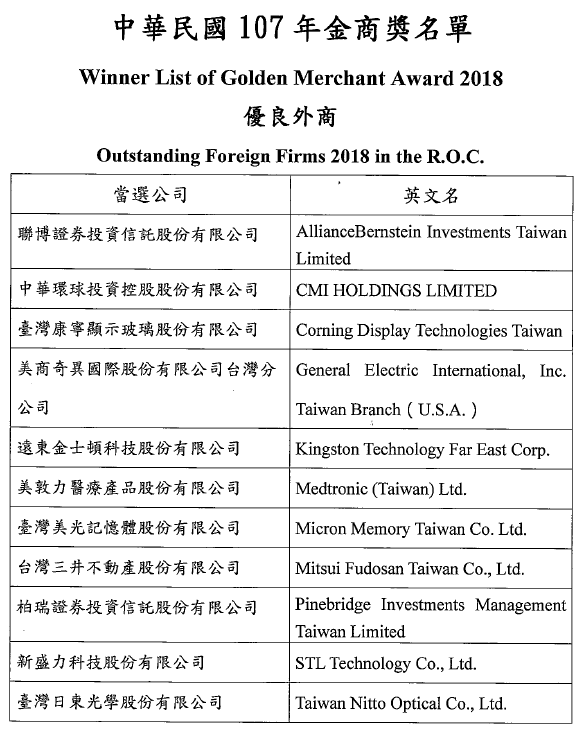 中華民國 107 年金商獎名單

Winner List of Golden Merchant Award 2018

優良外商

Outstanding Foreign Firms 2018 in the R.O.C.

| 當選公司 | 英文名 |
|---|---|
| 聯博證券投資信託股份有限公司 | AllianceBernstein Investments Taiwan Limited |
| 中華環球投資控股股份有限公司 | CMI HOLDINGS LIMITED |
| 臺灣康寧顯示玻璃股份有限公司 | Corning Display Technologies Taiwan |
| 美商奇異國際股份有限公司台灣分公司 | General Electric International, Inc. Taiwan Branch（U.S.A.） |
| 遠東金士頓科技股份有限公司 | Kingston Technology Far East Corp. |
| 美敦力醫療產品股份有限公司 | Medtronic (Taiwan) Ltd. |
| 臺灣美光記憶體股份有限公司 | Micron Memory Taiwan Co. Ltd. |
| 台灣三井不動產股份有限公司 | Mitsui Fudosan Taiwan Co., Ltd. |
| 柏瑞證券投資信託股份有限公司 | Pinebridge Investments Management Taiwan Limited |
| 新盛力科技股份有限公司 | STL Technology Co., Ltd. |
| 臺灣日東光學股份有限公司 | Taiwan Nitto Optical Co., Ltd. |